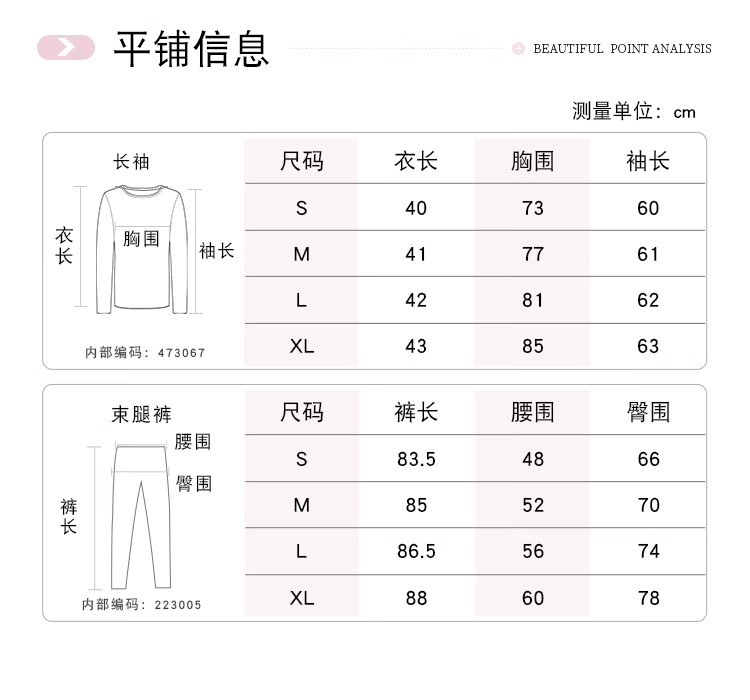 平铺信息

BEAUTIFUL POINT ANALYSIS

测量单位：cm

长袖

衣长

胸围

袖长

内部编码：473067

| 尺码 | 衣长 | 胸围 | 袖长 |
|---|---|---|---|
| S | 40 | 73 | 60 |
| M | 41 | 77 | 61 |
| L | 42 | 81 | 62 |
| XL | 43 | 85 | 63 |

束腿裤

腰围

臀围

裤长

内部编码：223005

| 尺码 | 裤长 | 腰围 | 臀围 |
|---|---|---|---|
| S | 83.5 | 48 | 66 |
| M | 85 | 52 | 70 |
| L | 86.5 | 56 | 74 |
| XL | 88 | 60 | 78 |